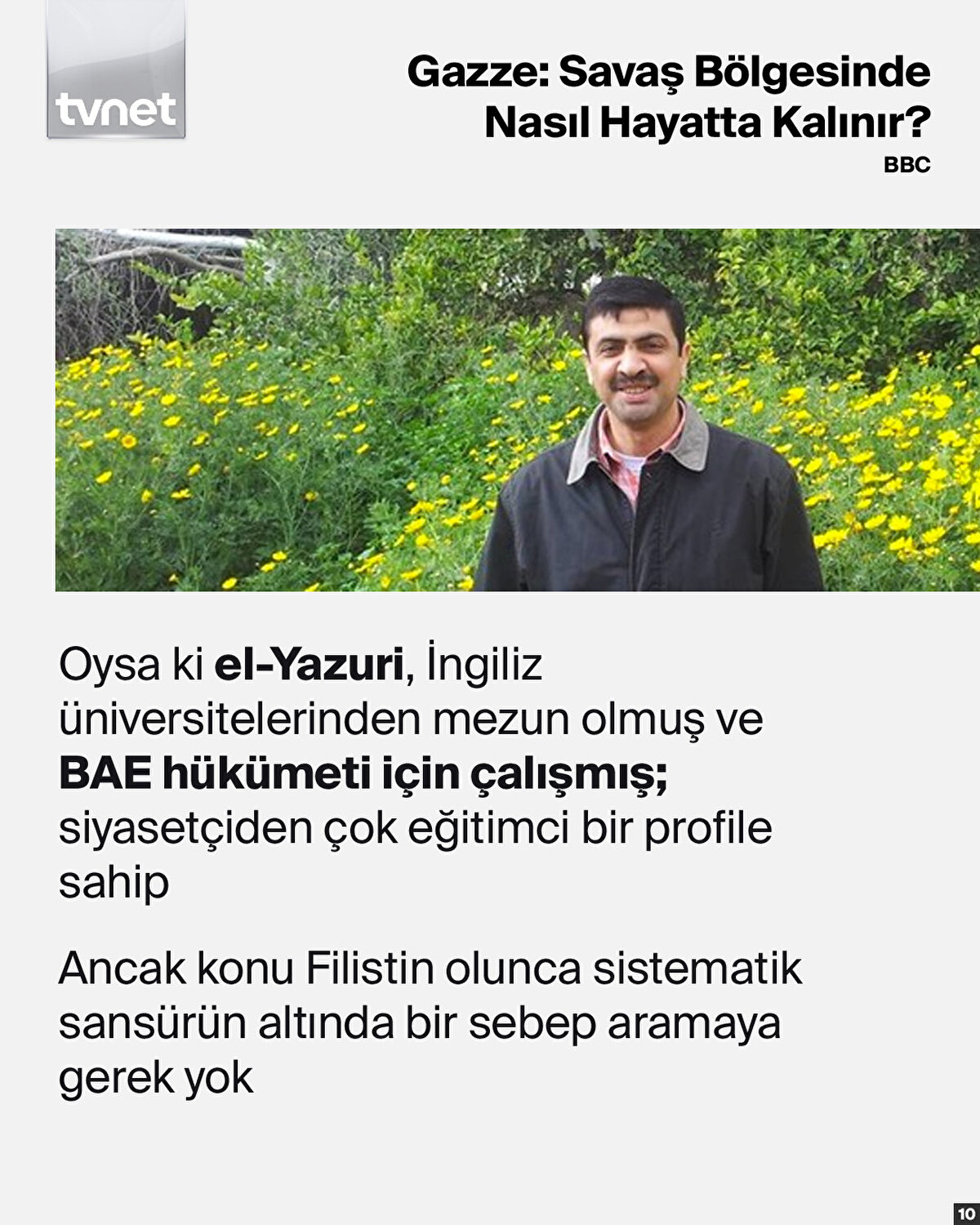 tvnet

Gazze: Savaş Bölgesinde Nasıl Hayatta Kalınır?

BBC

Oysa ki el-Yazuri, İngiliz üniversitelerinden mezun olmuş ve BAE hükümeti için çalışmış; siyasetçiden çok eğitimci bir profile sahip

Ancak konu Filistin olunca sistematik sansürün altında bir sebep aramaya gerek yok

10